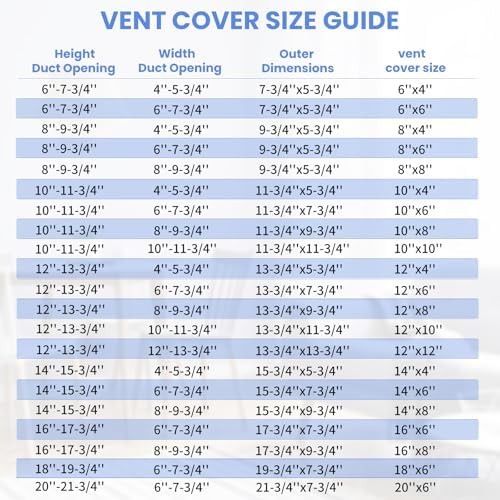 VENT COVER SIZE GUIDE

| Height Duct Opening | Width Duct Opening | Outer Dimensions | vent cover size |
|---|---|---|---|
| 6''-7-3/4'' | 4''-5-3/4'' | 7-3/4''x5-3/4'' | 6''x4'' |
| 6''-7-3/4'' | 6''-7-3/4'' | 7-3/4''x5-3/4'' | 6''x6'' |
| 8''-9-3/4'' | 4''-5-3/4'' | 9-3/4''x5-3/4'' | 8''x4'' |
| 8''-9-3/4'' | 6''-7-3/4'' | 9-3/4''x5-3/4'' | 8''x6'' |
| 8''-9-3/4'' | 8''-9-3/4'' | 9-3/4''x5-3/4'' | 8''x8'' |
| 10''-11-3/4'' | 4''-5-3/4'' | 11-3/4''x5-3/4'' | 10''x4'' |
| 10''-11-3/4'' | 6''-7-3/4'' | 11-3/4''x7-3/4'' | 10''x6'' |
| 10''-11-3/4'' | 8''-9-3/4'' | 11-3/4''x9-3/4'' | 10''x8'' |
| 10''-11-3/4'' | 10''-11-3/4'' | 11-3/4''x11-3/4'' | 10''x10'' |
| 12''-13-3/4'' | 4''-5-3/4'' | 13-3/4''x5-3/4'' | 12''x4'' |
| 12''-13-3/4'' | 6''-7-3/4'' | 13-3/4''x7-3/4'' | 12''x6'' |
| 12''-13-3/4'' | 8''-9-3/4'' | 13-3/4''x9-3/4'' | 12''x8'' |
| 12''-13-3/4'' | 10''-11-3/4'' | 13-3/4''x11-3/4'' | 12''x10'' |
| 12''-13-3/4'' | 12''-13-3/4'' | 13-3/4''x13-3/4'' | 12''x12'' |
| 14''-15-3/4'' | 4''-5-3/4'' | 15-3/4''x5-3/4'' | 14''x4'' |
| 14''-15-3/4'' | 6''-7-3/4'' | 15-3/4''x7-3/4'' | 14''x6'' |
| 14''-15-3/4'' | 8''-9-3/4'' | 15-3/4''x9-3/4'' | 14''x8'' |
| 16''-17-3/4'' | 6''-7-3/4'' | 17-3/4''x7-3/4'' | 16''x6'' |
| 16''-17-3/4'' | 8''-9-3/4'' | 17-3/4''x9-3/4'' | 16''x8'' |
| 18''-19-3/4'' | 6''-7-3/4'' | 19-3/4''x7-3/4'' | 18''x6'' |
| 20''-21-3/4'' | 6''-7-3/4'' | 21-3/4''x7-3/4'' | 20''x6'' |